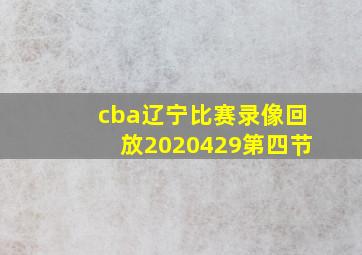 cba辽宁比赛录像回放2020429第四节